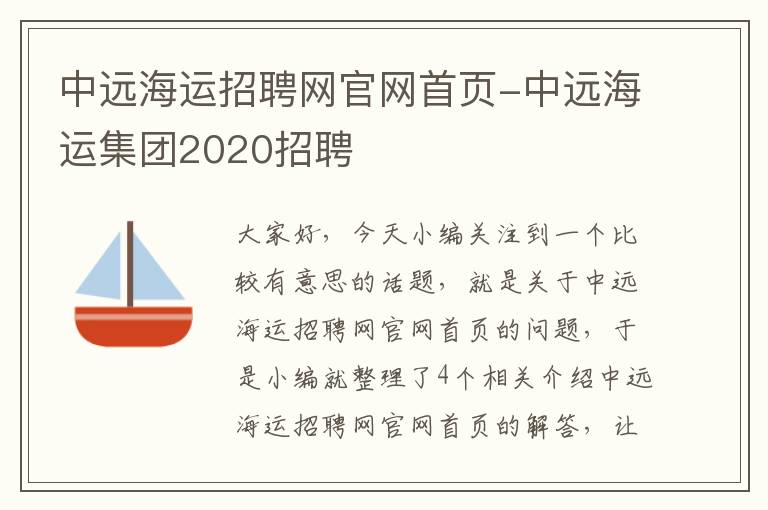 中远海运招聘网官网首页-中远海运集团2020招聘

大家好，今天小编关注到一个比较有意思的话题，就是关于中远海运招聘网官网首页的问题，于是小编就整理了4个相关介绍中远海运招聘网官网首页的解答，让